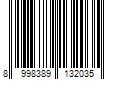 8 998389 132035